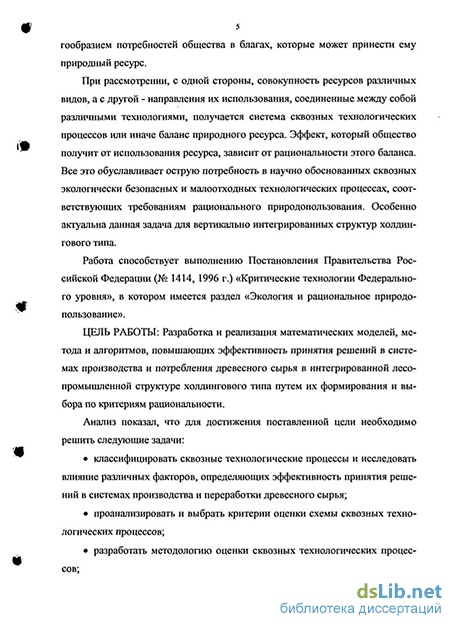 5

гообразием потребностей общества в благах, которые может принести ему природный ресурс.

При рассмотрении, с одной стороны, совокупность ресурсов различных видов, а с другой - направления их использования, соединенные между собой различными технологиями, получается система сквозных технологических процессов или иначе баланс природного ресурса. Эффект, который общество получит от использования ресурса, зависит от рациональности этого баланса. Все это обуславливает острую потребность в научно обоснованных сквозных экологически безопасных и малоотходных технологических процессах, соответствующих требованиям рационального природопользования. Особенно актуальна данная задача для вертикально интегрированных структур холдингового типа.

Работа способствует выполнению Постановления Правительства Российской Федерации (№ 1414, 1996 г.) «Критические технологии Федерального уровня», в котором имеется раздел «Экология и рациональное природопользование».

ЦЕЛЬ РАБОТЫ: Разработка и реализация математических моделей, метода и алгоритмов, повышающих эффективность принятия решений в системах производства и потребления древесного сырья в интегрированной лесопромышленной структуре холдингового типа путем их формирования и выбора по критериям рациональности.

Анализ показал, что для достижения поставленной цели необходимо решить следующие задачи:

• классифицировать сквозные технологические процессы и исследовать влияние различных факторов, определяющих эффективность принятия решений в системах производства и переработки древесного сырья;

• проанализировать и выбрать критерии оценки схемы сквозных технологических процессов;

• разработать методологию оценки сквозных технологических процессов;

dsLib.net
библиотека диссертаций